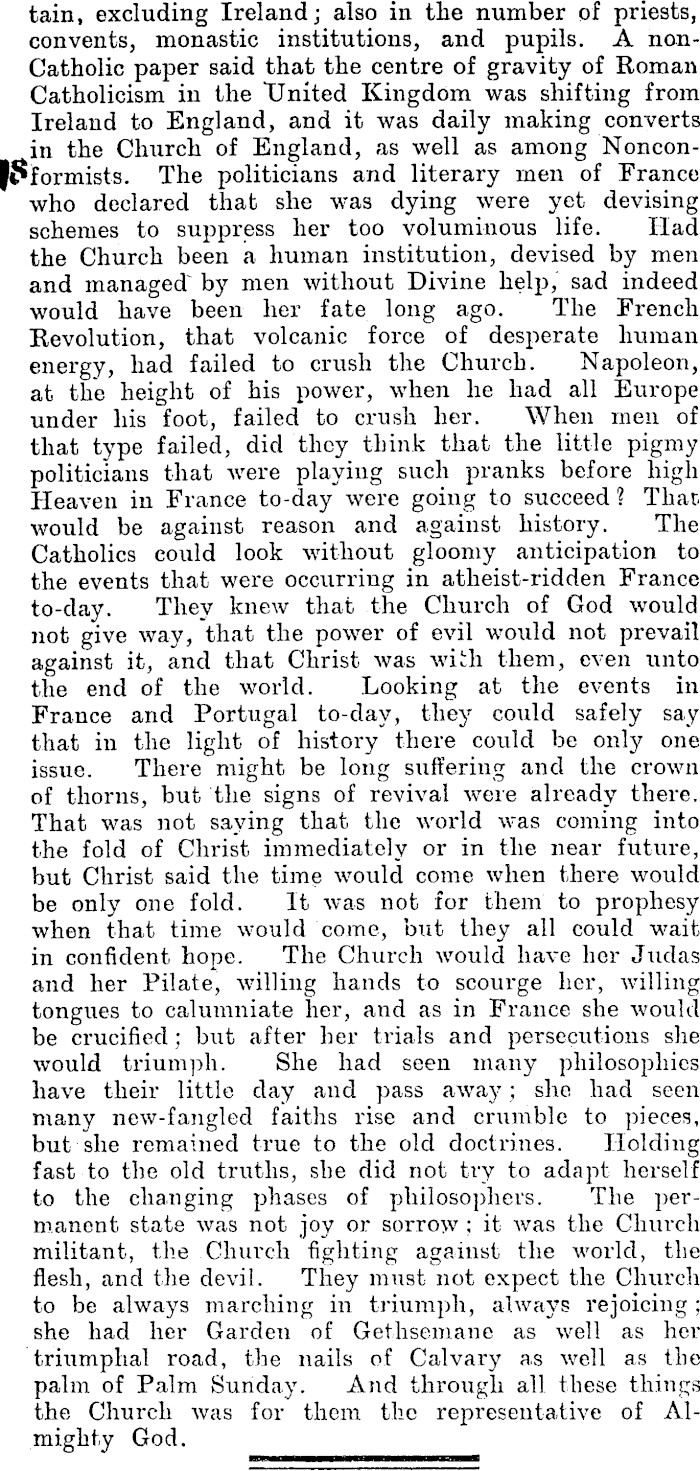 tain, excluding Ireland; also in the number of priests, convents, monastic institutions, and pupils. A non-Catholic paper said that the centre of gravity of Roman Catholicism in the United Kingdom was shifting from Ireland to England, and it was daily making converts in the Church of England, as well as among Nonconformists. The politicians and literary men of France who declared that she was dying were yet devising schemes to suppress her too voluminous life. Had the Church been a human institution, devised by men and managed by men without Divine help, sad indeed would have been her fate long ago. The French Revolution, that volcanic force of desperate human energy, had failed to crush the Church. Napoleon, at the height of his power, when he had all Europe under his foot, failed to crush her. When men of that type failed, did they think that the little pigmy politicians that were playing such pranks before high Heaven in France to-day were going to succeed? That would be against reason and against history. The Catholics could look without gloomy anticipation to the events that were occurring in atheist-ridden France to-day. They knew that the Church of God would not give way, that the power of evil would not prevail against it, and that Christ was with them, even unto the end of the world. Looking at the events in France and Portugal to-day, they could safely say that in the light of history there could be only one issue. There might be long suffering and the crown of thorns, but the signs of revival were already there. That was not saying that the world was coming into the fold of Christ immediately or in the near future, but Christ said the time would come when there would be only one fold. It was not for them to prophesy when that time would come, but they all could wait in confident hope. The Church would have her Judas and her Pilate, willing hands to scourge her, willing tongues to calumniate her, and as in France she would be crucified; but after her trials and persecutions she would triumph. She had seen many philosophies have their little day and pass away; she had seen many new-fangled faiths rise and crumble to pieces, but she remained true to the old doctrines. Holding fast to the old truths, she did not try to adapt herself to the changing phases of philosophers. The permanent state was not joy or sorrow; it was the Church militant, the Church fighting against the world, the flesh, and the devil. They must not expect the Church to be always marching in triumph, always rejoicing; she had her Garden of Gethsemane as well as her triumphal road, the nails of Calvary as well as the palm of Palm Sunday. And through all these things the Church was for them the representative of Almighty God.